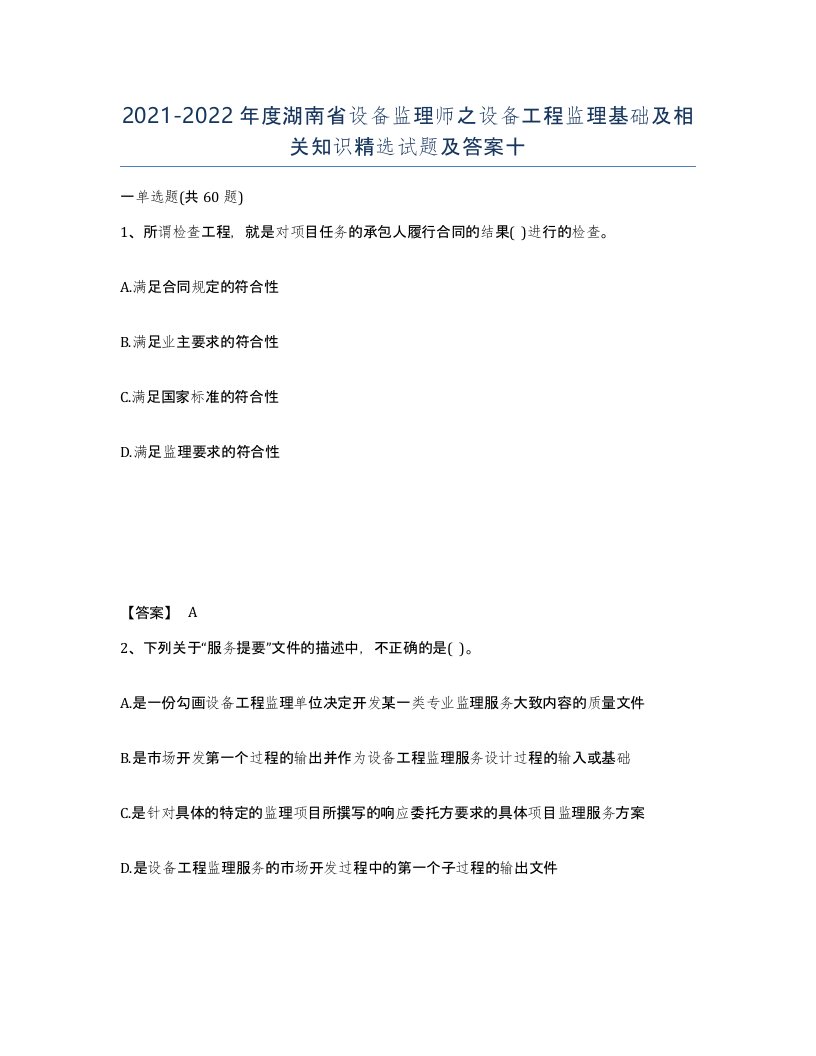 2021-2022年度湖南省设备监理师之设备工程监理基础及相关知识精选试题及答案十

一单选题(共 60 题)

1、所谓检查工程，就是对项目任务的承包人履行合同的结果( )进行的检查。

A.满足合同规定的符合性

B.满足业主要求的符合性

C.满足国家标准的符合性

D.满足监理要求的符合性

【答案】 A

2、下列关于“服务提要”文件的描述中，不正确的是( )。

A.是一份勾画设备工程监理单位决定开发某一类专业监理服务大致内容的质量文件

B.是市场开发第一个过程的输出并作为设备工程监理服务设计过程的输入或基础

C.是针对具体的特定的监理项目所撰写的响应委托方要求的具体项目监理服务方案

D.是设备工程监理服务的市场开发过程中的第一个子过程的输出文件